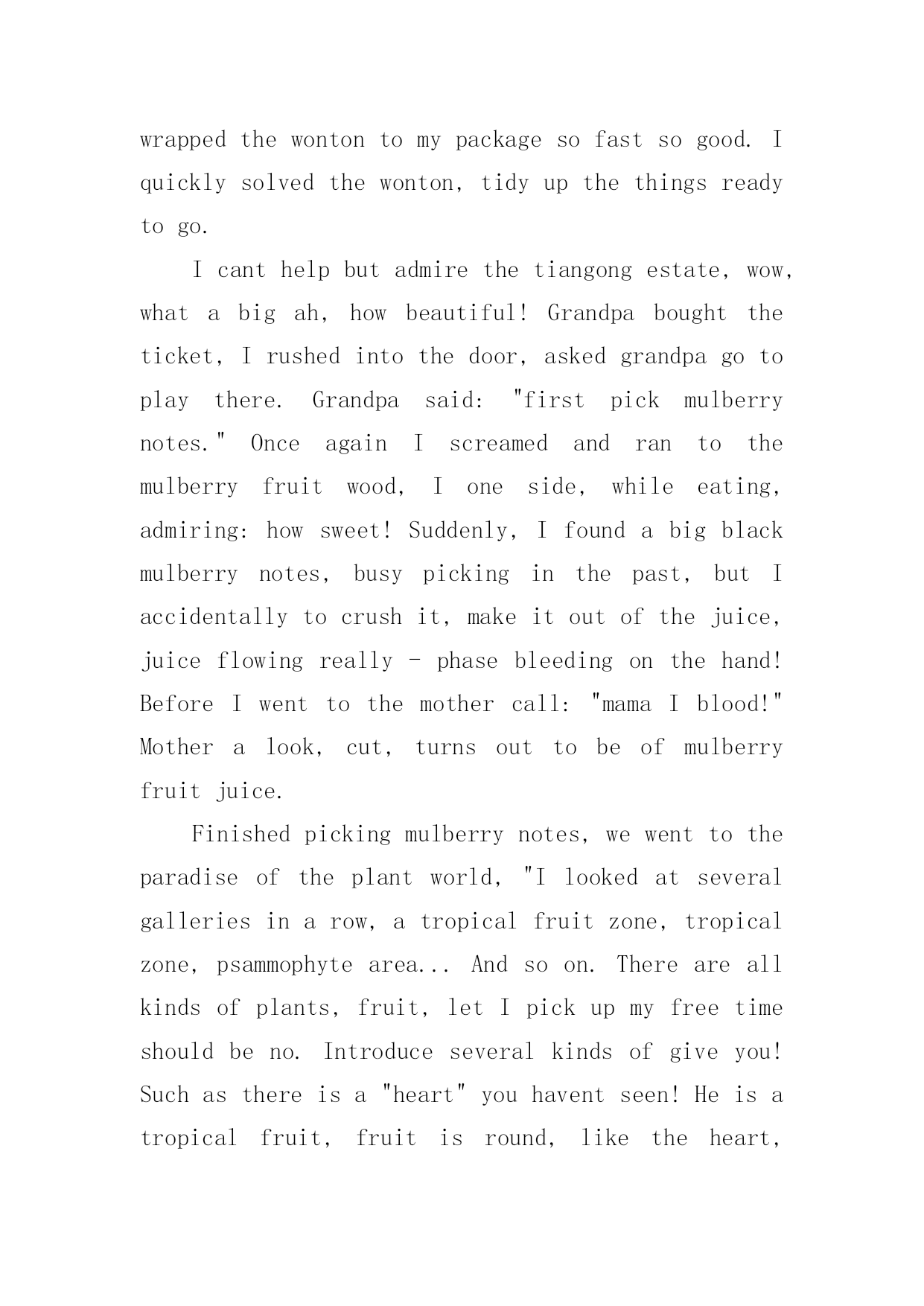 wrapped the wonton to my package so fast so good. I quickly solved the wonton, tidy up the things ready to go.

I cant help but admire the tiangong estate, wow, what a big ah, how beautiful! Grandpa bought the ticket, I rushed into the door, asked grandpa go to play there. Grandpa said: "first pick mulberry notes." Once again I screamed and ran to the mulberry fruit wood, I one side, while eating, admiring: how sweet! Suddenly, I found a big black mulberry notes, busy picking in the past, but I accidentally to crush it, make it out of the juice, juice flowing really - phase bleeding on the hand! Before I went to the mother call: "mama I blood!" Mother a look, cut, turns out to be of mulberry fruit juice.

Finished picking mulberry notes, we went to the paradise of the plant world, "I looked at several galleries in a row, a tropical fruit zone, tropical zone, psammophyte area... And so on. There are all kinds of plants, fruit, let I pick up my free time should be no. Introduce several kinds of give you! Such as there is a "heart" you havent seen! He is a tropical fruit, fruit is round, like the heart,